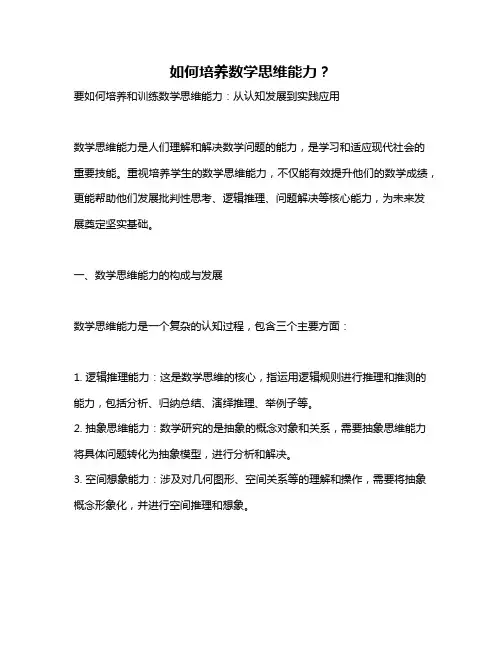 如何培养数学思维能力？

要如何培养和训练数学思维能力：从认知发展到实践应用

数学思维能力是人们理解和解决数学问题的能力，是学习和适应现代社会的重要技能。重视培养学生的数学思维能力，不仅能有效提升他们的数学成绩，更能帮助他们发展批判性思考、逻辑推理、问题解决等核心能力，为未来发展奠定坚实基础。

一、数学思维能力的构成与发展

数学思维能力是一个复杂的认知过程，包含三个主要方面：

1. 逻辑推理能力：这是数学思维的核心，指运用逻辑规则进行推理和推测的能力，包括分析、归纳总结、演绎推理、举例子等。
2. 抽象思维能力：数学研究的是抽象的概念对象和关系，需要抽象思维能力将具体问题转化为抽象模型，进行分析和解决。
3. 空间想象能力：涉及对几何图形、空间关系等的理解和操作，需要将抽象概念形象化，并进行空间推理和想象。